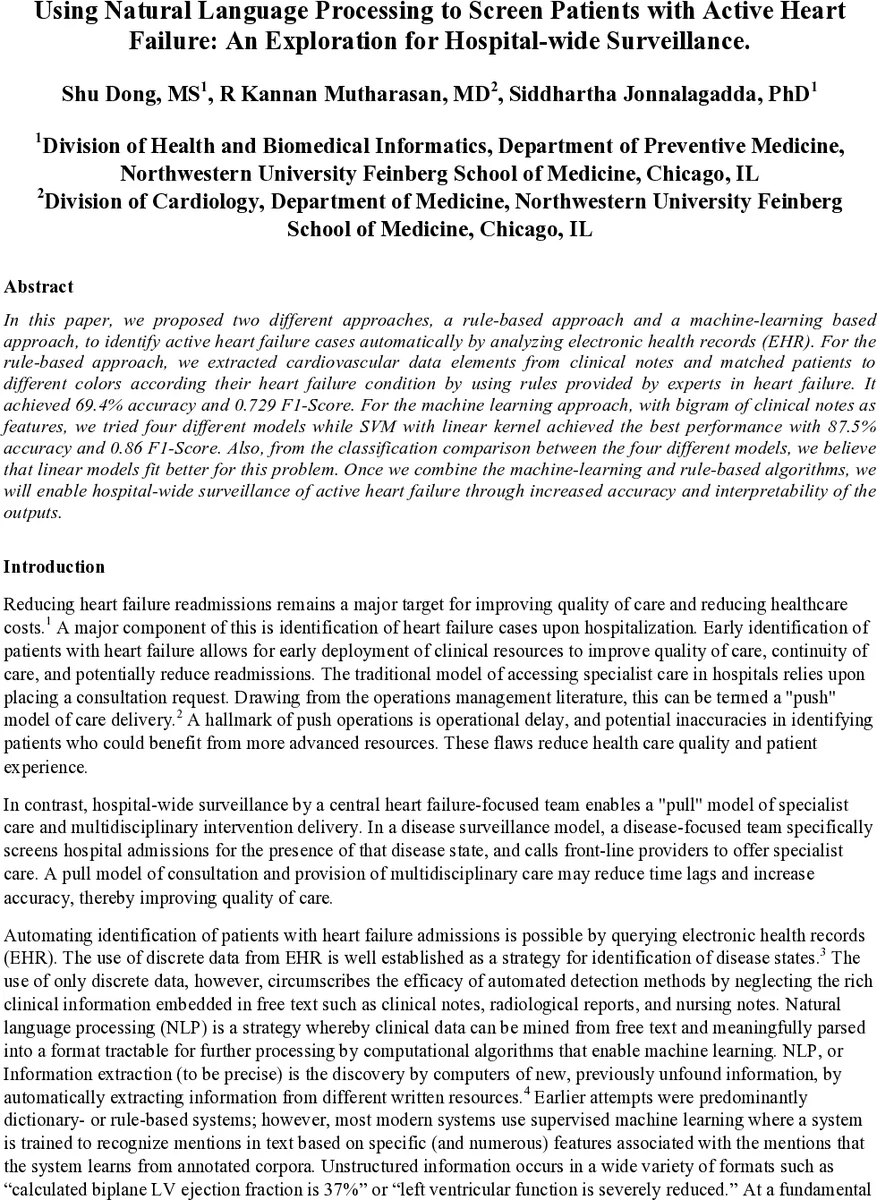 Using Natural Language Processing to Screen Patients with Active Heart Failure: An Exploration for Hospital-wide Surveillance.

Shu Dong, MS$^1$, R Kannan Mutharasan, MD$^2$, Siddhartha Jonnalagadda, PhD$^1$

$^1$Division of Health and Biomedical Informatics, Department of Preventive Medicine, Northwestern University Feinberg School of Medicine, Chicago, IL
$^2$Division of Cardiology, Department of Medicine, Northwestern University Feinberg School of Medicine, Chicago, IL

Abstract

In this paper, we proposed two different approaches, a rule-based approach and a machine-learning based approach, to identify active heart failure cases automatically by analyzing electronic health records (EHR). For the rule-based approach, we extracted cardiovascular data elements from clinical notes and matched patients to different colors according their heart failure condition by using rules provided by experts in heart failure. It achieved 69.4% accuracy and 0.729 F1-Score. For the machine learning approach, with bigram of clinical notes as features, we tried four different models while SVM with linear kernel achieved the best performance with 87.5% accuracy and 0.86 F1-Score. Also, from the classification comparison between the four different models, we believe that linear models fit better for this problem. Once we combine the machine-learning and rule-based algorithms, we will enable hospital-wide surveillance of active heart failure through increased accuracy and interpretability of the outputs.

Introduction

Reducing heart failure readmissions remains a major target for improving quality of care and reducing healthcare costs.$^1$ A major component of this is identification of heart failure cases upon hospitalization. Early identification of patients with heart failure allows for early deployment of clinical resources to improve quality of care, continuity of care, and potentially reduce readmissions. The traditional model of accessing specialist care in hospitals relies upon placing a consultation request. Drawing from the operations management literature, this can be termed a "push" model of care delivery.$^2$ A hallmark of push operations is operational delay, and potential inaccuracies in identifying patients who could benefit from more advanced resources. These flaws reduce health care quality and patient experience.

In contrast, hospital-wide surveillance by a central heart failure-focused team enables a "pull" model of specialist care and multidisciplinary intervention delivery. In a disease surveillance model, a disease-focused team specifically screens hospital admissions for the presence of that disease state, and calls front-line providers to offer specialist care. A pull model of consultation and provision of multidisciplinary care may reduce time lags and increase accuracy, thereby improving quality of care.

Automating identification of patients with heart failure admissions is possible by querying electronic health records (EHR). The use of discrete data from EHR is well established as a strategy for identification of disease states.$^3$ The use of only discrete data, however, circumscribes the efficacy of automated detection methods by neglecting the rich clinical information embedded in free text such as clinical notes, radiological reports, and nursing notes. Natural language processing (NLP) is a strategy whereby clinical data can be mined from free text and meaningfully parsed into a format tractable for further processing by computational algorithms that enable machine learning. NLP, or Information extraction (to be precise) is the discovery by computers of new, previously unfound information, by automatically extracting information from different written resources.$^4$ Earlier attempts were predominantly dictionary- or rule-based systems; however, most modern systems use supervised machine learning where a system is trained to recognize mentions in text based on specific (and numerous) features associated with the mentions that the system learns from annotated corpora. Unstructured information occurs in a wide variety of formats such as “calculated biplane LV ejection fraction is 37%” or “left ventricular function is severely reduced.” At a fundamental